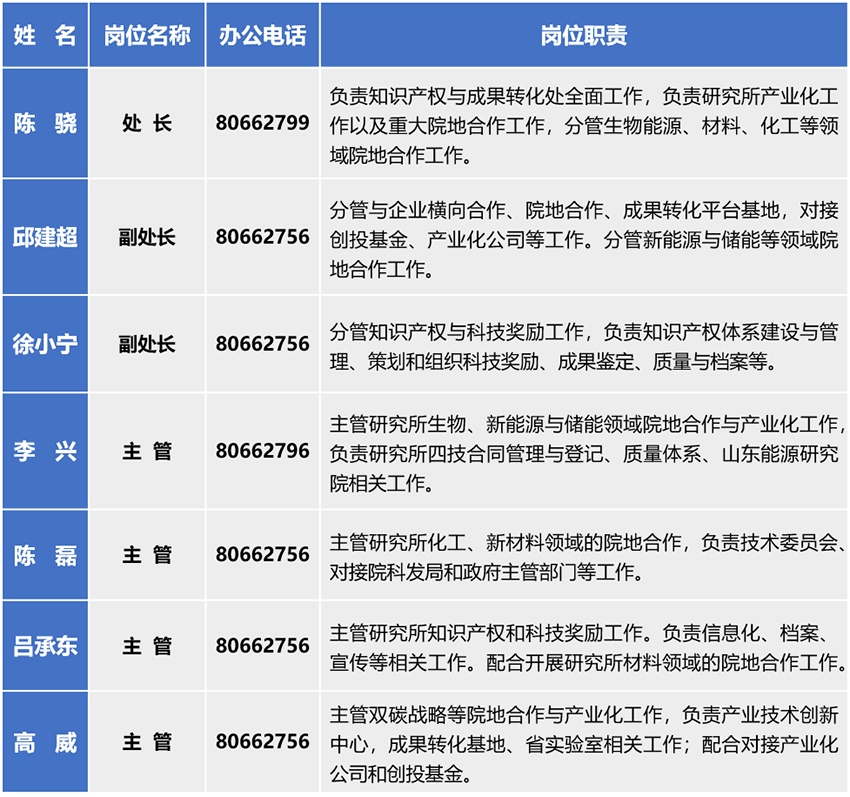 | 姓 名 | 岗位名称 | 办公电话 | 岗位职责 |
|---|---|---|---|
| 陈 骁 | 处 长 | 80662799 | 负责知识产权与成果转化处全面工作，负责研究所产业化工作以及重大院地合作工作，分管生物能源、材料、化工等领域院地合作工作。 |
| 邱建超 | 副处长 | 80662756 | 分管与企业横向合作、院地合作、成果转化平台基地，对接创投基金、产业化公司等工作。分管新能源与储能等领域院地合作工作。 |
| 徐小宁 | 副处长 | 80662756 | 分管知识产权与科技奖励工作，负责知识产权体系建设与管理、策划和组织科技奖励、成果鉴定、质量与档案等。 |
| 李 兴 | 主 管 | 80662796 | 主管研究所生物、新能源与储能领域院地合作与产业化工作，负责研究所四技合同管理与登记、质量体系、山东能源研究院相关工作。 |
| 陈 磊 | 主 管 | 80662756 | 主管研究所化工、新材料领域的院地合作，负责技术委员会、对接院科发局和政府主管部门等工作。 |
| 吕承东 | 主 管 | 80662756 | 主管研究所知识产权和科技奖励工作。负责信息化、档案、宣传等相关工作。配合开展研究所材料领域的院地合作工作。 |
| 高 威 | 主 管 | 80662756 | 主管双碳战略等院地合作与产业化工作，负责产业技术创新中心，成果转化基地、省实验室相关工作；配合对接产业化公司和创投基金。 |